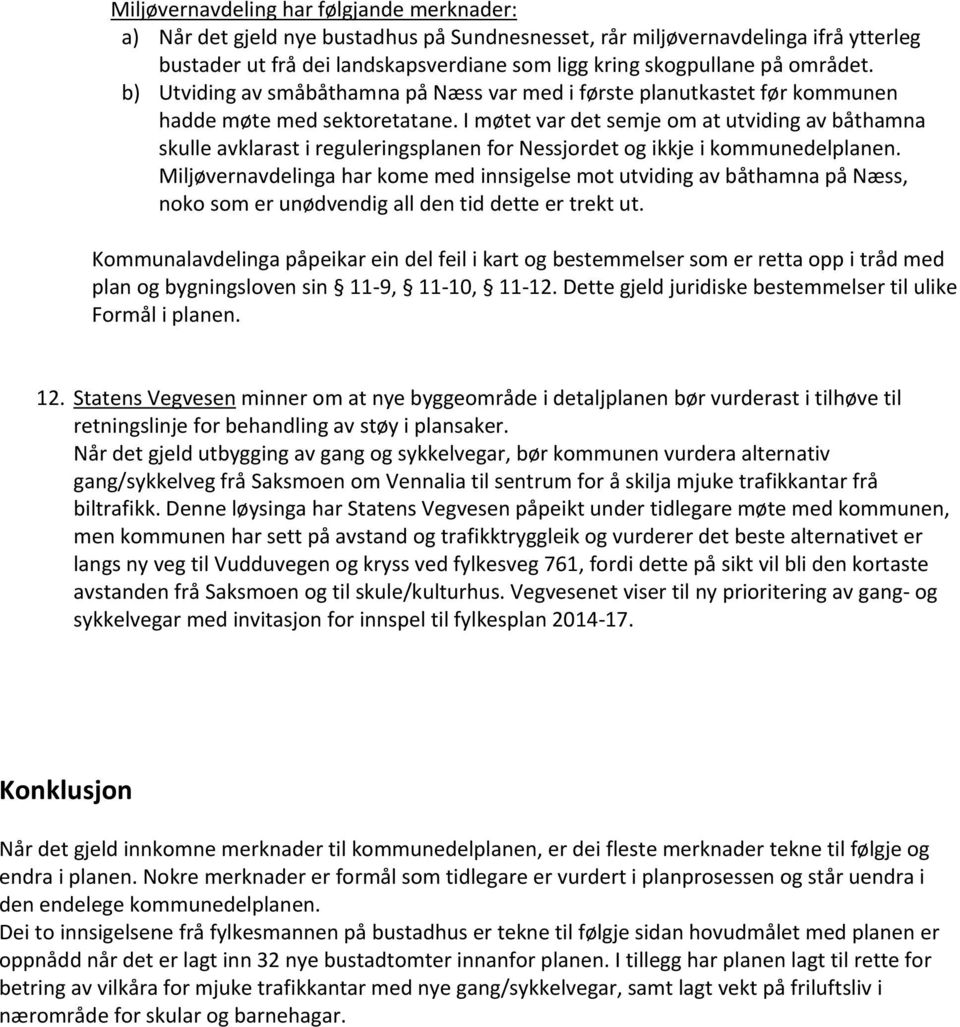 Miljøvernavdeling har følgjande merknader:
a) Når det gjeld nye bustadhus på Sundnesnesset, rår miljøvernavdelinga ifrå ytterleg bustader ut frå dei landskapsverdiane som ligg kring skogpullane på området.
b) Utviding av småbåthamna på Næss var med i første planutkastet før kommunen hadde møte med sektoretatane. I møtet var det semje om at utviding av båthamna skulle avklarast i reguleringsplanen for Nessjordet og ikkje i kommunedelplanen. Miljøvernavdelinga har kome med innsigelse mot utviding av båthamna på Næss, noko som er unødvendig all den tid dette er trekt ut.

Kommunalavdelinga påpeikar ein del feil i kart og bestemmelser som er retta opp i tråd med plan og bygningsloven sin § 11-9, § 11-10, § 11-12. Dette gjeld juridiske bestemmelser til ulike Formål i planen.

12. Statens Vegvesen minner om at nye byggeområde i detaljplanen bør vurderast i tilhøve til retningslinje for behandling av støy i plansaker.
Når det gjeld utbygging av gang og sykkelvegar, bør kommunen vurdera alternativ gang/sykkelveg frå Saksmoen om Vennalia til sentrum for å skilja mjuke trafikkantar frå biltrafikk. Denne løysinga har Statens Vegvesen påpeikt under tidlegare møte med kommunen, men kommunen har sett på avstand og trafikktryggleik og vurderer det beste alternativet er langs ny veg til Vudduvegen og kryss ved fylkesveg 761, fordi dette på sikt vil bli den kortaste avstanden frå Saksmoen og til skule/kulturhus. Vegvesenet viser til ny prioritering av gang- og sykkelvegar med invitasjon for innspel til fylkesplan 2014-17.

Konklusjon

Når det gjeld innkomne merknader til kommunedelplanen, er dei fleste merknader tekne til følgje og endra i planen. Nokre merknader er formål som tidlegare er vurdert i planprosessen og står uendra i den endelege kommunedelplanen.
Dei to innsigelsene frå fylkesmannen på bustadhus er tekne til følgje sidan hovudmålet med planen er oppnådd når det er lagt inn 32 nye bustadtomter innanfor planen. I tillegg har planen lagt til rette for betring av vilkåra for mjuke trafikkantar med nye gang/sykkelvegar, samt lagt vekt på friluftsliv i nærområde for skular og barnehagar.